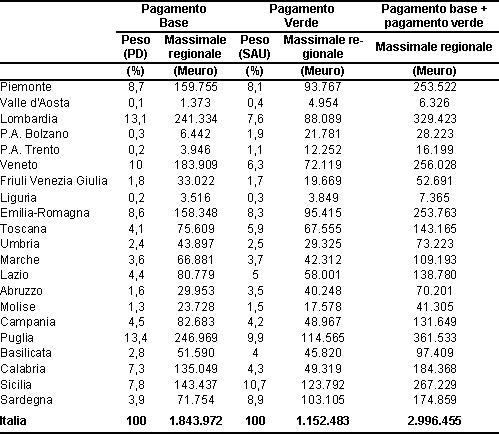 | | Pagamento Base | | Pagamento Verde | | Pagamento base + pagamento verde |
|---|---|---|---|---|---|
| | Peso (PD) | Massimale regionale | Peso (SAU) | Massimale regionale | Massimale regionale |
| | (%) | (Meuro) | (%) | (Meuro) | (Meuro) |
| Piemonte | 8,7 | 159.755 | 8,1 | 93.767 | 253.522 |
| Valle d'Aosta | 0,1 | 1.373 | 0,4 | 4.954 | 6.326 |
| Lombardia | 13,1 | 241.334 | 7,6 | 88.089 | 329.423 |
| P.A. Bolzano | 0,3 | 6.442 | 1,9 | 21.781 | 28.223 |
| P.A. Trento | 0,2 | 3.946 | 1,1 | 12.252 | 16.199 |
| Veneto | 10 | 183.909 | 6,3 | 72.119 | 256.028 |
| Friuli Venezia Giulia | 1,8 | 33.022 | 1,7 | 19.669 | 52.691 |
| Liguria | 0,2 | 3.516 | 0,3 | 3.849 | 7.365 |
| Emilia-Romagna | 8,6 | 158.348 | 8,3 | 95.415 | 253.763 |
| Toscana | 4,1 | 75.609 | 5,9 | 67.555 | 143.165 |
| Umbria | 2,4 | 43.897 | 2,5 | 29.325 | 73.223 |
| Marche | 3,6 | 66.881 | 3,7 | 42.312 | 109.193 |
| Lazio | 4,4 | 80.779 | 5 | 58.001 | 138.780 |
| Abruzzo | 1,6 | 29.953 | 3,5 | 40.248 | 70.201 |
| Molise | 1,3 | 23.728 | 1,5 | 17.578 | 41.305 |
| Campania | 4,5 | 82.683 | 4,2 | 48.967 | 131.649 |
| Puglia | 13,4 | 246.969 | 9,9 | 114.565 | 361.533 |
| Basilicata | 2,8 | 51.590 | 4 | 45.820 | 97.409 |
| Calabria | 7,3 | 135.049 | 4,3 | 49.319 | 184.368 |
| Sicilia | 7,8 | 143.437 | 10,7 | 123.792 | 267.229 |
| Sardegna | 3,9 | 71.754 | 8,9 | 103.105 | 174.859 |
| Italia | 100 | 1.843.972 | 100 | 1.152.483 | 2.996.455 |